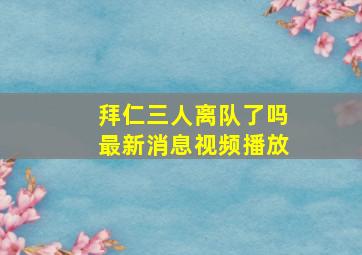 拜仁三人离队了吗
最新消息视频播放